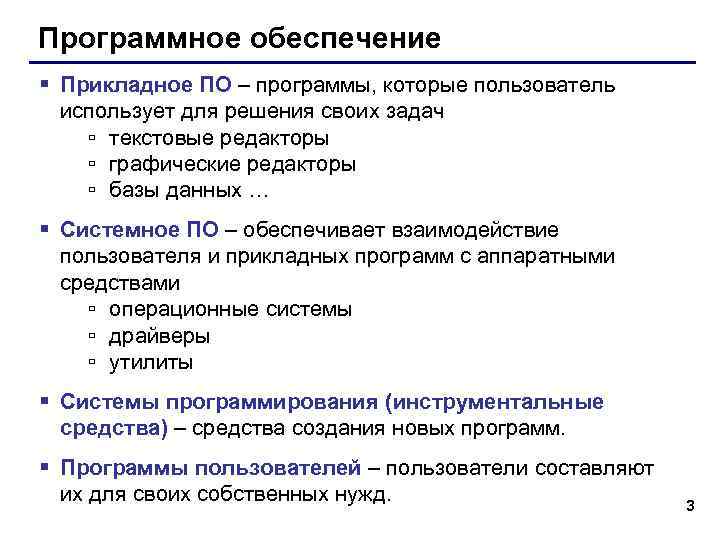 Программное обеспечение

▪ Прикладное ПО – программы, которые пользователь использует для решения своих задач
▫ текстовые редакторы
▫ графические редакторы
▫ базы данных …

▪ Системное ПО – обеспечивает взаимодействие пользователя и прикладных программ с аппаратными средствами
▫ операционные системы
▫ драйверы
▫ утилиты

▪ Системы программирования (инструментальные средства) – средства создания новых программ.

▪ Программы пользователей – пользователи составляют их для своих собственных нужд.

3